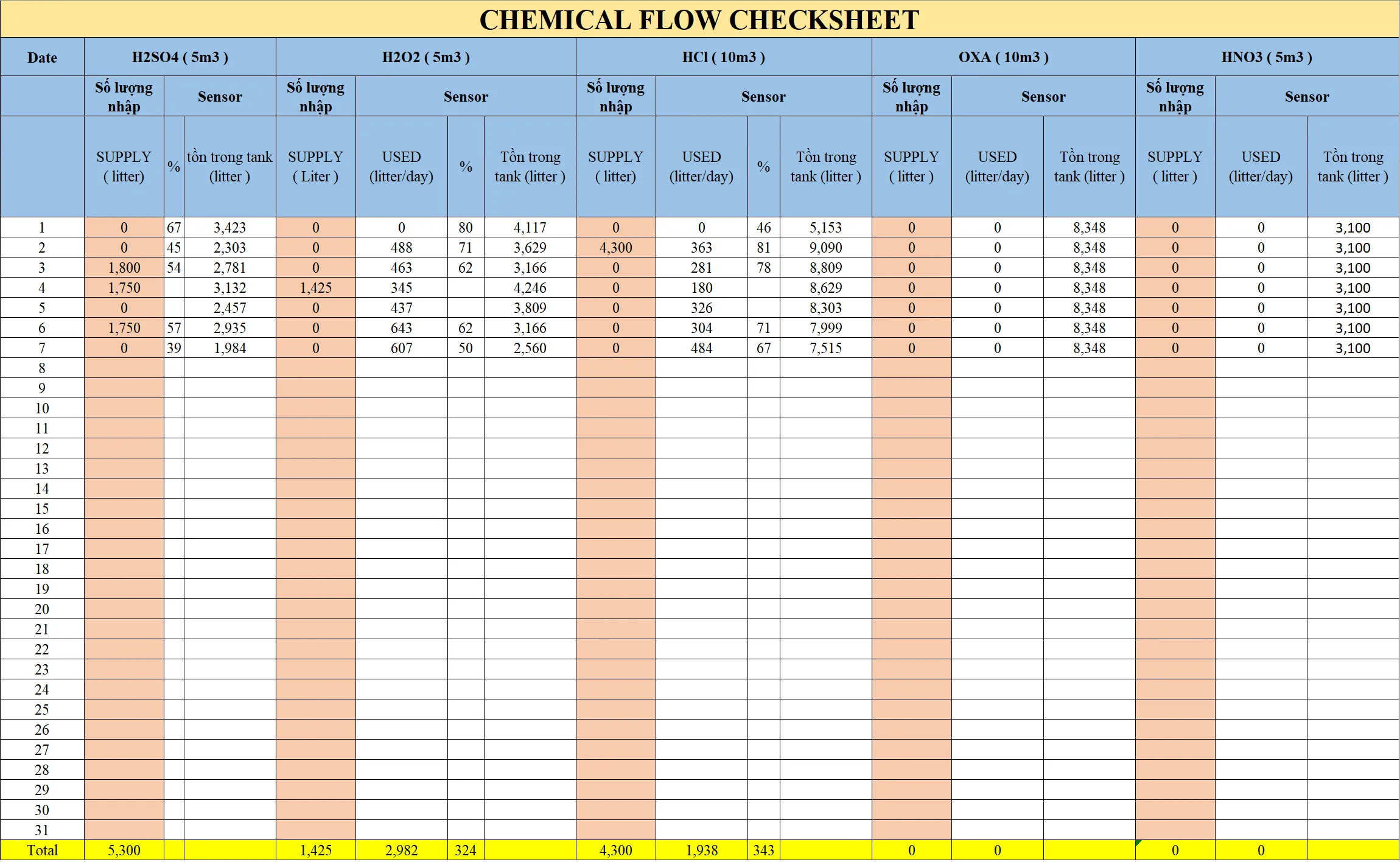 CHEMICAL FLOW CHECKSHEET

| Date | H2SO4 ( 5m3 ) | | | H2O2 ( 5m3 ) | | | | HCl ( 10m3 ) | | | | OXA ( 10m3 ) | | | HNO3 ( 5m3 ) | | |
|---|---|---|---|---|---|---|---|---|---|---|---|---|---|---|---|---|---|
| | Số lượng nhập | Sensor | | Số lượng nhập | Sensor | | | Số lượng nhập | Sensor | | | Số lượng nhập | Sensor | | Số lượng nhập | Sensor | |
| | SUPPLY ( litter) | % | tồn trong tank (litter ) | SUPPLY ( Liter ) | USED (litter/day) | % | Tồn trong tank (litter ) | SUPPLY ( litter) | USED (litter/day) | % | Tồn trong tank (litter ) | SUPPLY ( litter ) | USED (litter/day) | Tồn trong tank (litter ) | SUPPLY ( litter ) | USED (litter/day) | Tồn trong tank (litter ) |
| 1 | 0 | 67 | 3,423 | 0 | 0 | 80 | 4,117 | 0 | 0 | 46 | 5,153 | 0 | 0 | 8,348 | 0 | 0 | 3,100 |
| 2 | 0 | 45 | 2,303 | 0 | 488 | 71 | 3,629 | 4,300 | 363 | 81 | 9,090 | 0 | 0 | 8,348 | 0 | 0 | 3,100 |
| 3 | 1,800 | 54 | 2,781 | 0 | 463 | 62 | 3,166 | 0 | 281 | 78 | 8,809 | 0 | 0 | 8,348 | 0 | 0 | 3,100 |
| 4 | 1,750 | | 3,132 | 1,425 | 345 | | 4,246 | 0 | 180 | | 8,629 | 0 | 0 | 8,348 | 0 | 0 | 3,100 |
| 5 | 0 | | 2,457 | 0 | 437 | | 3,809 | 0 | 326 | | 8,303 | 0 | 0 | 8,348 | 0 | 0 | 3,100 |
| 6 | 1,750 | 57 | 2,935 | 0 | 643 | 62 | 3,166 | 0 | 304 | 71 | 7,999 | 0 | 0 | 8,348 | 0 | 0 | 3,100 |
| 7 | 0 | 39 | 1,984 | 0 | 607 | 50 | 2,560 | 0 | 484 | 67 | 7,515 | 0 | 0 | 8,348 | 0 | 0 | 3,100 |
| 8 | | | | | | | | | | | | | | | | | |
| 9 | | | | | | | | | | | | | | | | | |
| 10 | | | | | | | | | | | | | | | | | |
| 11 | | | | | | | | | | | | | | | | | |
| 12 | | | | | | | | | | | | | | | | | |
| 13 | | | | | | | | | | | | | | | | | |
| 14 | | | | | | | | | | | | | | | | | |
| 15 | | | | | | | | | | | | | | | | | |
| 16 | | | | | | | | | | | | | | | | | |
| 17 | | | | | | | | | | | | | | | | | |
| 18 | | | | | | | | | | | | | | | | | |
| 19 | | | | | | | | | | | | | | | | | |
| 20 | | | | | | | | | | | | | | | | | |
| 21 | | | | | | | | | | | | | | | | | |
| 22 | | | | | | | | | | | | | | | | | |
| 23 | | | | | | | | | | | | | | | | | |
| 24 | | | | | | | | | | | | | | | | | |
| 25 | | | | | | | | | | | | | | | | | |
| 26 | | | | | | | | | | | | | | | | | |
| 27 | | | | | | | | | | | | | | | | | |
| 28 | | | | | | | | | | | | | | | | | |
| 29 | | | | | | | | | | | | | | | | | |
| 30 | | | | | | | | | | | | | | | | | |
| 31 | | | | | | | | | | | | | | | | | |
| Total | 5,300 | | | 1,425 | 2,982 | 324 | | 4,300 | 1,938 | 343 | | 0 | 0 | | 0 | 0 | |